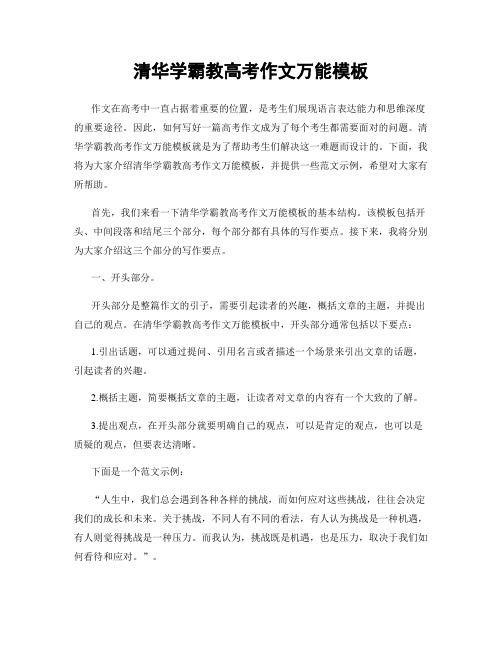 清华学霸教高考作文万能模板

作文在高考中一直占据着重要的位置，是考生们展现语言表达能力和思维深度的重要途径。因此，如何写好一篇高考作文成为了每个考生都需要面对的问题。清华学霸教高考作文万能模板就是为了帮助考生们解决这一难题而设计的。下面，我将为大家介绍清华学霸教高考作文万能模板，并提供一些范文示例，希望对大家有所帮助。

首先，我们来看一下清华学霸教高考作文万能模板的基本结构。该模板包括开头、中间段落和结尾三个部分，每个部分都有具体的写作要点。接下来，我将分别为大家介绍这三个部分的写作要点。

一、开头部分。

开头部分是整篇作文的引子，需要引起读者的兴趣，概括文章的主题，并提出自己的观点。在清华学霸教高考作文万能模板中，开头部分通常包括以下要点：

1.引出话题，可以通过提问、引用名言或者描述一个场景来引出文章的话题，引起读者的兴趣。

2.概括主题，简要概括文章的主题，让读者对文章的内容有一个大致的了解。

3.提出观点，在开头部分就要明确自己的观点，可以是肯定的观点，也可以是质疑的观点，但要表达清晰。

下面是一个范文示例：

“人生中，我们总会遇到各种各样的挑战，而如何应对这些挑战，往往会决定我们的成长和未来。关于挑战，不同人有不同的看法，有人认为挑战是一种机遇，有人则觉得挑战是一种压力。而我认为，挑战既是机遇，也是压力，取决于我们如何看待和应对。”。